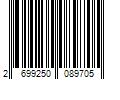 2 699250 089705